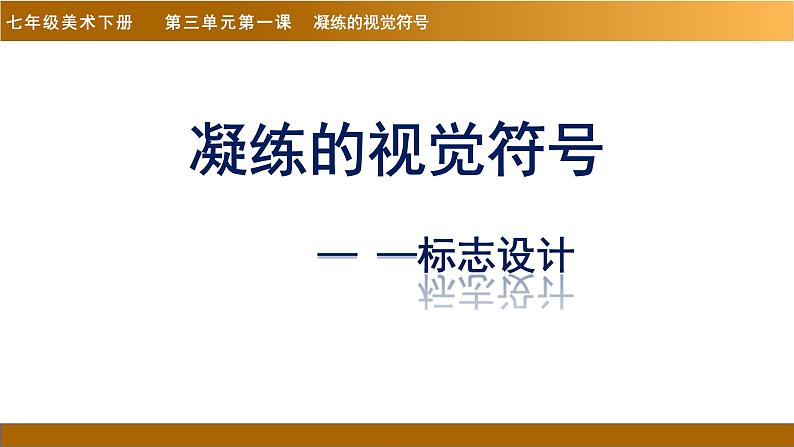 七年级美术下册　第三单元第一课　凝练的视觉符号

凝练的视觉符号

— —标志设计